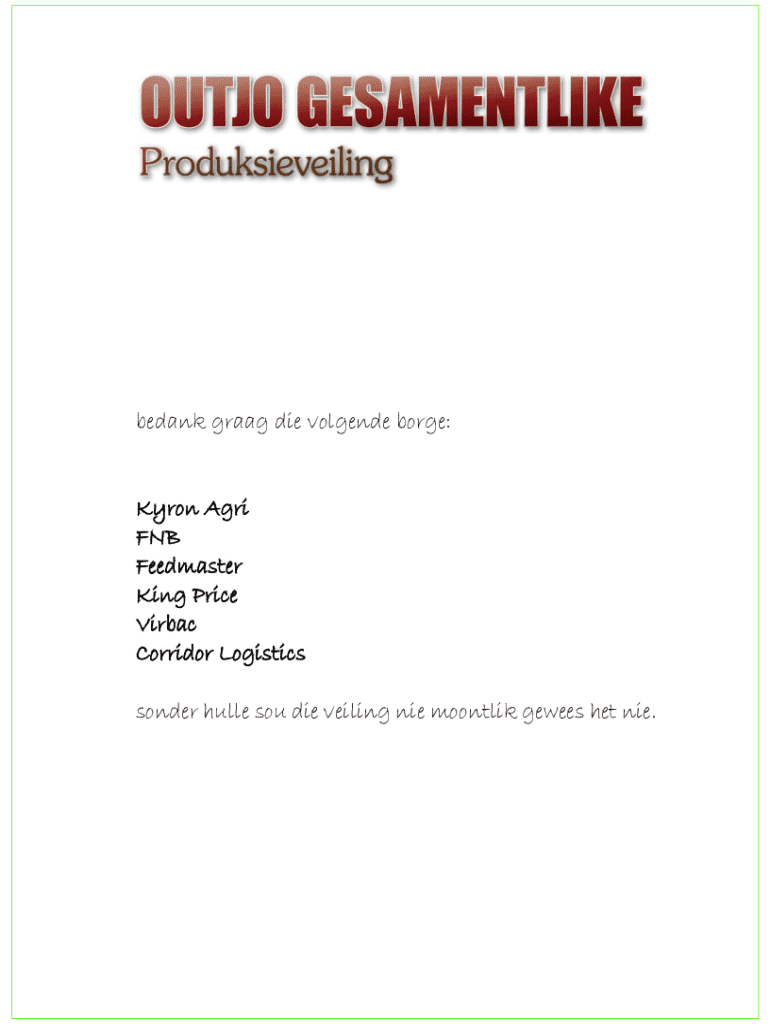 OUTJO GESAMENTLIKE
Produksieveiling

bedank graag die volgende borge:

Kyron Agri
FNB
Feedmaster
King Price
Virbac
Corridor Logistics

sonder hulle sou die veiling nie moontlik gewees het nie.